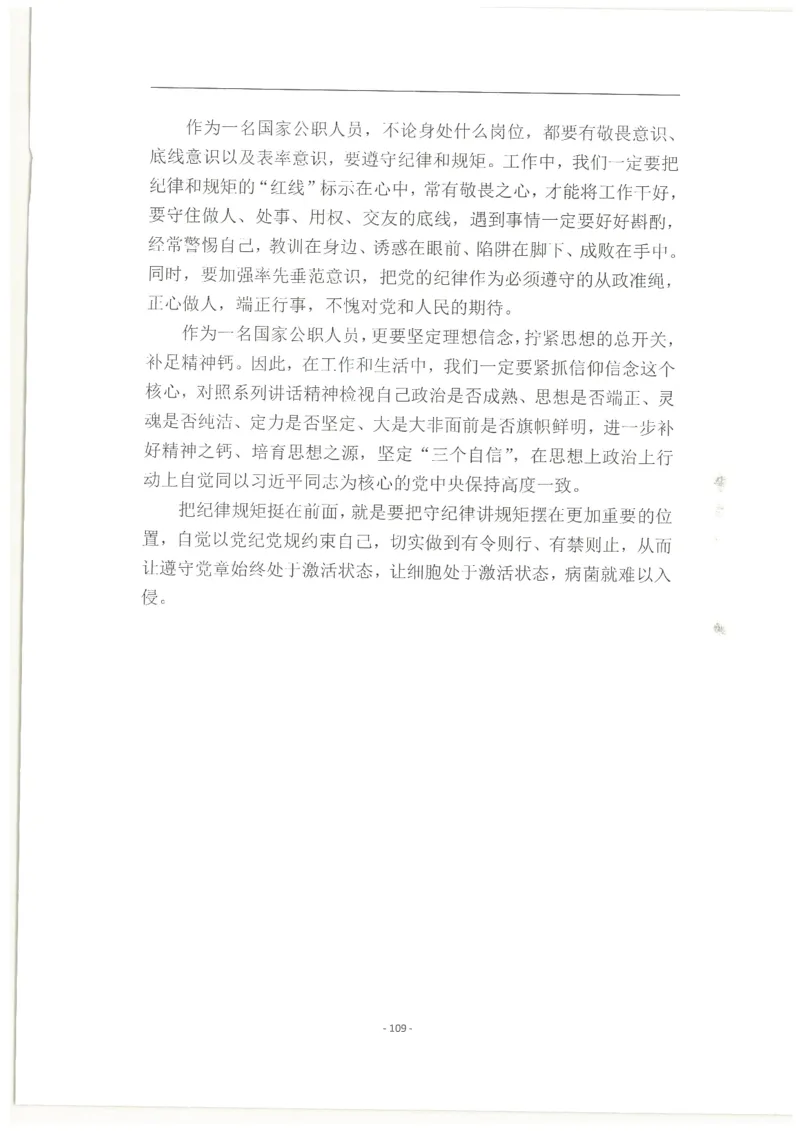 作为一名国家公职人员，不论身处什么岗位，都要有敬畏意识、底线意识以及表率意识，要遵守纪律和规矩。工作中，我们一定要把纪律和规矩的“红线”标示在心中，常有敬畏之心，才能将工作干好，要守住做人、处事、用权、交友的底线，遇到事情一定要好好斟酌，经常警惕自己，教训在身边、诱惑在眼前、陷阱在脚下、成败在手中。同时，要加强率先垂范意识，把党的纪律作为必须遵守的从政准绳，正心做人，端正行事，不愧对党和人民的期待。

作为一名国家公职人员，更要坚定理想信念，拧紧思想的总开关，补足精神钙。因此，在工作和生活中，我们一定要紧抓信仰信念这个核心，对照系列讲话精神检视自己政治是否成熟、思想是否端正、灵魂是否纯洁、定力是否坚定、大是大非面前是否旗帜鲜明，进一步补好精神之钙、培育思想之源，坚定“三个自信”，在思想上政治上行动上自觉同以习近平同志为核心的党中央保持高度一致。

把纪律规矩挺在前面，就是要把守纪律讲规矩摆在更加重要的位置，自觉以党纪党规约束自己，切实做到有令则行、有禁则止，从而让遵守党章始终处于激活状态，让细胞处于激活状态，病菌就难以入侵。

- 109 -